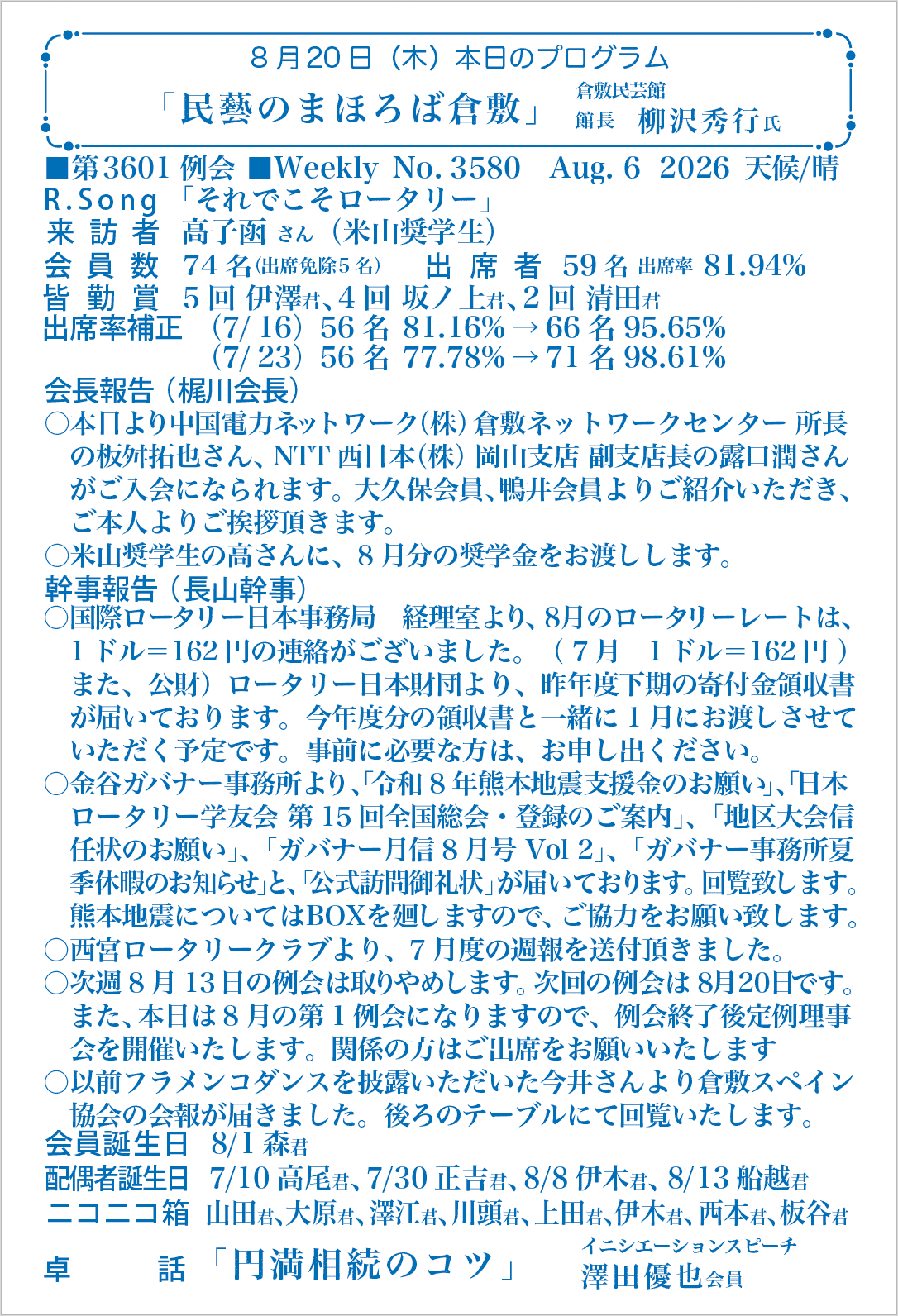 8月20日（木）本日のプログラム

「民藝のまほろば倉敷」 倉敷民芸館 館長 柳沢秀行氏

■第3601例会 ■Weekly No.3580 Aug.6 2026 天候/晴

R.Song 「それでこそロータリー」

来訪者 高子函さん（米山奨学生）

会員数 74名(出席免除5名) 出席者 59名 出席率 81.94%

皆勤賞 5回 伊澤君、4回 坂ノ上君、2回 清田君

出席率補正 (7/16) 56名 81.16%→66名 95.65%
(7/23) 56名 77.78%→71名 98.61%

会長報告（梶川会長）

○本日より中国電力ネットワーク(株)倉敷ネットワークセンター 所長の板舛拓也さん、NTT西日本(株) 岡山支店 副支店長の露口潤さんがご入会になられます。大久保会員、鴨井会員よりご紹介いただき、ご本人よりご挨拶頂きます。

○米山奨学生の高さんに、8月分の奨学金をお渡しします。

幹事報告（長山幹事）

○国際ロータリー日本事務局 経理室より、8月のロータリーレートは、1ドル＝162円の連絡がございました。（7月 1ドル＝162円）また、公財）ロータリー日本財団より、昨年度下期の寄付金領収書が届いております。今年度分の領収書と一緒に1月にお渡しさせていただく予定です。事前に必要な方は、お申し出ください。

○金谷ガバナー事務所より、「令和8年熊本地震支援金のお願い」、「日本ロータリー学友会 第15回全国総会・登録のご案内」、「地区大会信任状のお願い」、「ガバナー月信8月号 Vol 2」、「ガバナー事務所夏季休暇のお知らせ」と、「公式訪問御礼状」が届いております。回覧致します。熊本地震についてはBOXを廻しますので、ご協力をお願い致します。

○西宮ロータリークラブより、7月度の週報を送付頂きました。

○次週8月13日の例会は取りやめします。次回の例会は8月20日です。また、本日は8月の第1例会になりますので、例会終了後定例理事会を開催いたします。関係の方はご出席をお願いいたします

○以前フラメンコダンスを披露いただいた今井さんより倉敷スペイン協会の会報が届きました。後ろのテーブルにて回覧いたします。

会員誕生日 8/1 森君

配偶者誕生日 7/10 高尾君、7/30 正吉君、8/8 伊木君、8/13 船越君

ニコニコ箱 山田君、大原君、澤江君、川頭君、上田君、伊木君、西本君、板谷君

卓話 「円満相続のコツ」 イニシエーションスピーチ 澤田優也会員